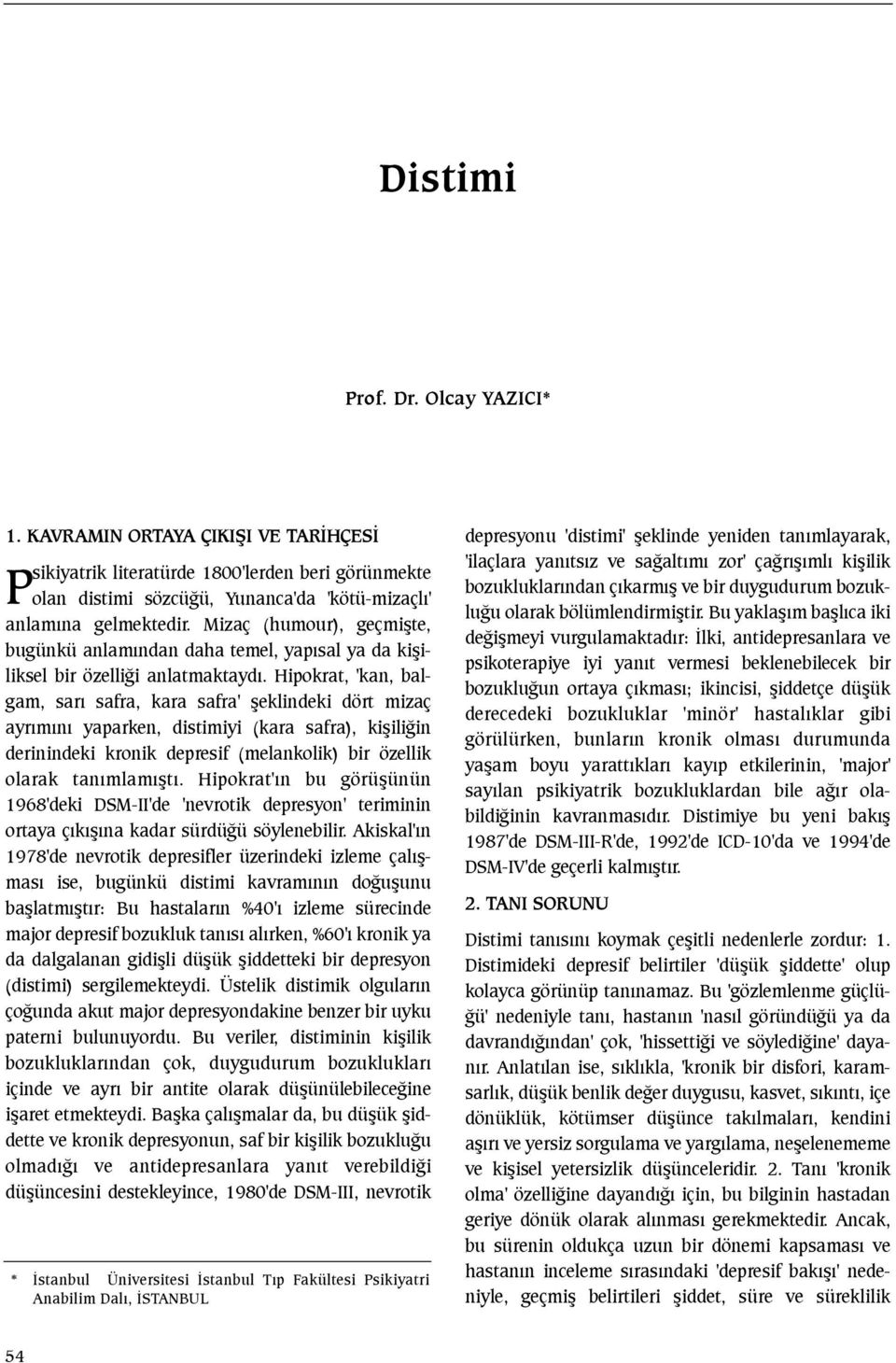 Distimi

Prof. Dr. Olcay YAZICI*

1. KAVRAMIN ORTAYA ÇIKIŞI VE TARİHÇESİ

Psikiyatrik literatürde 1800'lerden beri görünmekte olan distimi sözcüğü, Yunanca'da 'kötü-mizaçlı' anlamına gelmektedir. Mizaç (humour), geçmişte, bugünkü anlamından daha temel, yapısal ya da kişiliksel bir özelliği anlatmaktaydı. Hipokrat, 'kan, balgam, sarı safra, kara safra' şeklindeki dört mizaç ayrımını yaparken, distimiyi (kara safra), kişiliğin derinindeki kronik depresif (melankolik) bir özellik olarak tanımlamıştı. Hipokrat'ın bu görüşünün 1968'deki DSM-II'de 'nevrotik depresyon' teriminin ortaya çıkışına kadar sürdüğü söylenebilir. Akiskal'ın 1978'de nevrotik depresifler üzerindeki izleme çalışması ise, bugünkü distimi kavramının doğuşunu başlatmıştır: Bu hastaların %40'ı izleme sürecinde major depresif bozukluk tanısı alırken, %60'ı kronik ya da dalgalanan gidişli düşük şiddetteki bir depresyon (distimi) sergilemekteydi. Üstelik distimik olguların çoğunda akut major depresyondakine benzer bir uyku paterni bulunuyordu. Bu veriler, distiminin kişilik bozukluklarından çok, duygudurum bozuklukları içinde ve ayrı bir antite olarak düşünülebileceğine işaret etmekteydi. Başka çalışmalar da, bu düşük şiddette ve kronik depresyonun, saf bir kişilik bozukluğu olmadığı ve antidepresanlara yanıt verebildiği düşüncesini destekleyince, 1980'de DSM-III, nevrotik depresyonu 'distimi' şeklinde yeniden tanımlayarak, 'ilaçlara yanıtsız ve sağaltımı zor' çağrışımlı kişilik bozukluklarından çıkarmış ve bir duygudurum bozukluğu olarak bölümlendirmiştir. Bu yaklaşım başlıca iki değişmeyi vurgulamaktadır: İlki, antidepresanlara ve psikoterapiye iyi yanıt vermesi beklenebilecek bir bozukluğun ortaya çıkması; ikincisi, şiddetçe düşük derecedeki bozukluklar 'minör' hastalıklar gibi görülürken, bunların kronik olması durumunda yaşam boyu yarattıkları kayıp etkilerinin, 'major' sayılan psikiyatrik bozukluklardan bile ağır olabildiğinin kavranmasıdır. Distimiye bu yeni bakış 1987'de DSM-III-R'de, 1992'de ICD-10'da ve 1994'de DSM-IV'de geçerli kalmıştır.

2. TANI SORUNU

Distimi tanısını koymak çeşitli nedenlerle zordur: 1. Distimideki depresif belirtiler 'düşük şiddette' olup kolayca görünüp tanınamaz. Bu 'gözlemlenme güçlüğü' nedeniyle tanı, hastanın 'nasıl göründüğü ya da davrandığından' çok, 'hissettiği ve söylediğine' dayanır. Anlatılan ise, sıklıkla, 'kronik bir disfori, karamsarlık, düşük benlik değer duygusu, kasvet, sıkıntı, içe dönüklük, kötümser düşünce takılmaları, kendini aşırı ve yersiz sorgulama ve yargılama, neşelenememe ve kişisel yetersizlik düşünceleridir. 2. Tanı 'kronik olma' özelliğine dayandığı için, bu bilginin hastadan geriye dönük olarak alınması gerekmektedir. Ancak, bu sürenin oldukça uzun bir dönemi kapsaması ve hastanın inceleme sırasındaki 'depresif bakışı' nedeniyle, geçmiş belirtileri şiddet, süre ve süreklilik

* İstanbul Üniversitesi İstanbul Tıp Fakültesi Psikiyatri Anabilim Dalı, İSTANBUL

54